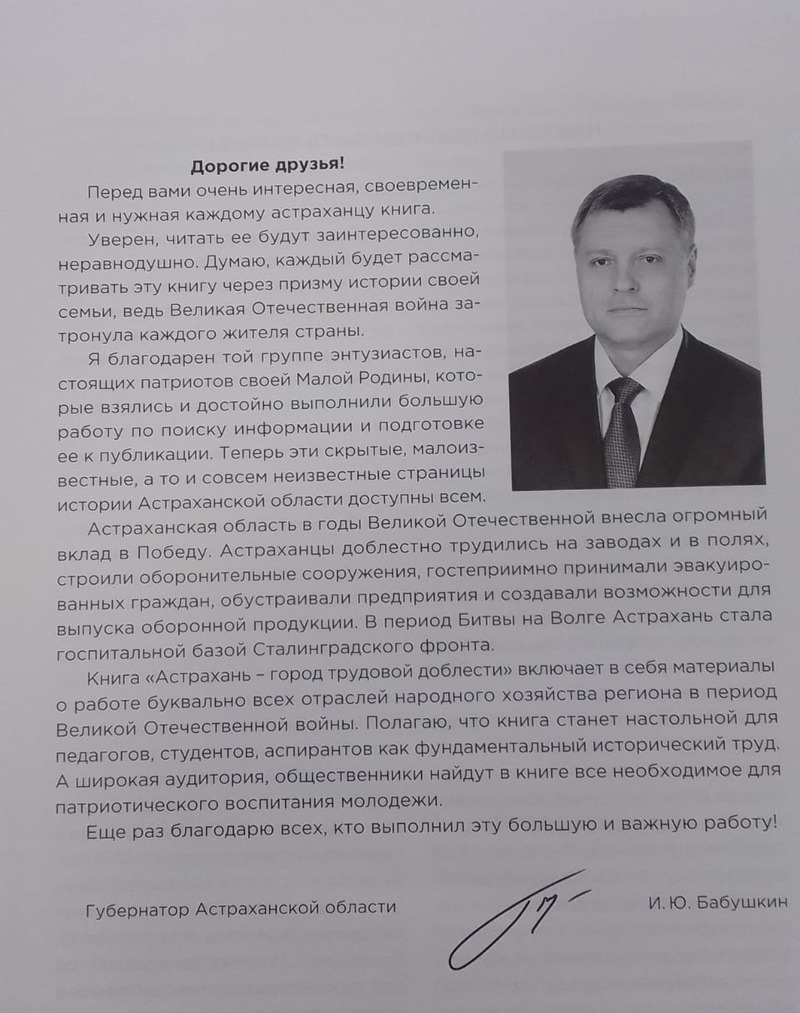 Дорогие друзья!

Перед вами очень интересная, своевременная и нужная каждому астраханцу книга.

Уверен, читать ее будут заинтересованно, неравнодушно. Думаю, каждый будет рассматривать эту книгу через призму истории своей семьи, ведь Великая Отечественная война затронула каждого жителя страны.

Я благодарен той группе энтузиастов, настоящих патриотов своей Малой Родины, которые взялись и достойно выполнили большую работу по поиску информации и подготовке ее к публикации. Теперь эти скрытые, малоизвестные, а то и совсем неизвестные страницы истории Астраханской области доступны всем.

Астраханская область в годы Великой Отечественной внесла огромный вклад в Победу. Астраханцы доблестно трудились на заводах и в полях, строили оборонительные сооружения, гостеприимно принимали эвакуированных граждан, обустраивали предприятия и создавали возможности для выпуска оборонной продукции. В период Битвы на Волге Астрахань стала госпитальной базой Сталинградского фронта.

Книга «Астрахань – город трудовой доблести» включает в себя материалы о работе буквально всех отраслей народного хозяйства региона в период Великой Отечественной войны. Полагаю, что книга станет настольной для педагогов, студентов, аспирантов как фундаментальный исторический труд. А широкая аудитория, общественники найдут в книге все необходимое для патриотического воспитания молодежи.

Еще раз благодарю всех, кто выполнил эту большую и важную работу!

Губернатор Астраханской области

И. Ю. Бабушкин